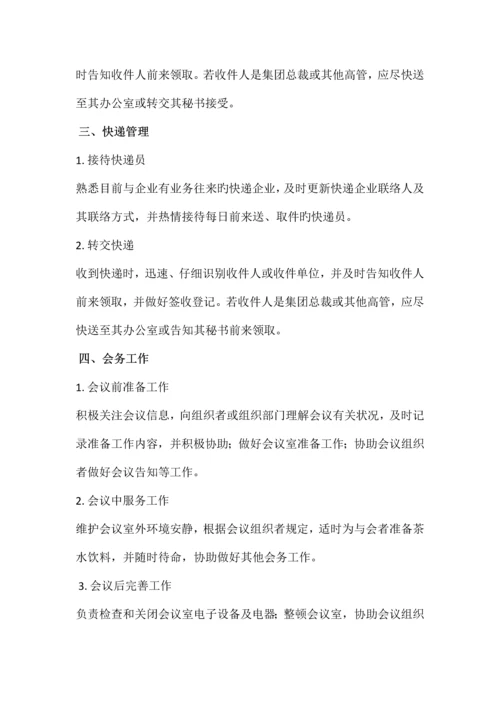 时告知收件人前来领取。若收件人是集团总裁或其他高管，应尽快送至其办公室或转交其秘书接受。

三、快递管理

1. 接待快递员

熟悉目前与企业有业务往来旳快递企业，及时更新快递企业联络人及其联络方式，并热情接待每日前来送、取件旳快递员。

2. 转交快递

收到快递时，迅速、仔细识别收件人或收件单位，并及时告知收件人前来领取，并做好签收登记。若收件人是集团总裁或其他高管，应尽快送至其办公室或告知其秘书前来领取。

四、会务工作

1. 会议前准备工作

积极关注会议信息，向组织者或组织部门理解会议有关状况，及时记录准备工作内容，并积极协助；做好会议室准备工作；协助会议组织者做好会议告知等工作。

2. 会议中服务工作

维护会议室外环境安静，根据会议组织者规定，适时为与会者准备茶水饮料，并随时待命，协助做好其他会务工作。

3. 会议后完善工作

负责检查和关闭会议室电子设备及电器；整顿会议室，协助会议组织